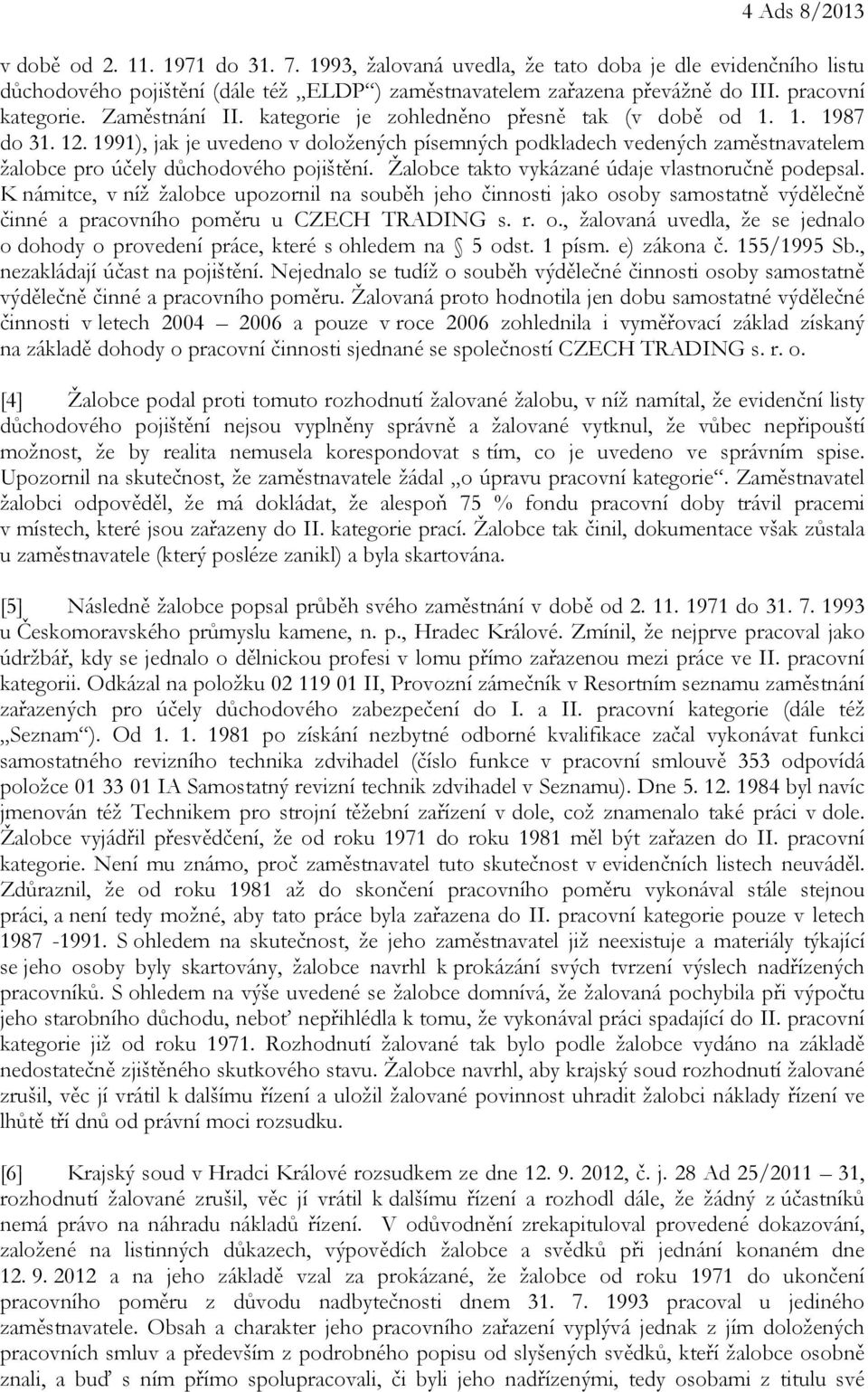 4 Ads 8/2013

v době od 2. 11. 1971 do 31. 7. 1993, žalovaná uvedla, že tato doba je dle evidenčního listu důchodového pojištění (dále též „ELDP“) zaměstnavatelem zařazena převážně do III. pracovní kategorie. Zaměstnání II. kategorie je zohledněno přesně tak (v době od 1. 1. 1987 do 31. 12. 1991), jak je uvedeno v doložených písemných podkladech vedených zaměstnavatelem žalobce pro účely důchodového pojištění. Žalobce takto vykázané údaje vlastnoručně podepsal. K námitce, v níž žalobce upozornil na souběh jeho činnosti jako osoby samostatně výdělečně činné a pracovního poměru u CZECH TRADING s. r. o., žalovaná uvedla, že se jednalo o dohody o provedení práce, které s ohledem na § 5 odst. 1 písm. e) zákona č. 155/1995 Sb., nezakládají účast na pojištění. Nejednalo se tudíž o souběh výdělečné činnosti osoby samostatně výdělečně činné a pracovního poměru. Žalovaná proto hodnotila jen dobu samostatné výdělečné činnosti v letech 2004 – 2006 a pouze v roce 2006 zohlednila i vyměřovací základ získaný na základě dohody o pracovní činnosti sjednané se společností CZECH TRADING s. r. o.

[4] Žalobce podal proti tomuto rozhodnutí žalované žalobu, v níž namítal, že evidenční listy důchodového pojištění nejsou vyplněny správně a žalované vytknul, že vůbec nepřipouští možnost, že by realita nemusela korespondovat s tím, co je uvedeno ve správním spise. Upozornil na skutečnost, že zaměstnavatele žádal „o úpravu pracovní kategorie“. Zaměstnavatel žalobci odpověděl, že má dokládat, že alespoň 75 % fondu pracovní doby trávil pracemi v místech, které jsou zařazeny do II. kategorie prací. Žalobce tak činil, dokumentace však zůstala u zaměstnavatele (který posléze zanikl) a byla skartována.

[5] Následně žalobce popsal průběh svého zaměstnání v době od 2. 11. 1971 do 31. 7. 1993 u Českomoravského průmyslu kamene, n. p., Hradec Králové. Zmínil, že nejprve pracoval jako údržbář, kdy se jednalo o dělnickou profesi v lomu přímo zařazenou mezi práce ve II. pracovní kategorii. Odkázal na položku 02 119 01 II, Provozní zámečník v Resortním seznamu zaměstnání zařazených pro účely důchodového zabezpečení do I. a II. pracovní kategorie (dále též „Seznam“). Od 1. 1. 1981 po získání nezbytné odborné kvalifikace začal vykonávat funkci samostatného revizního technika zdvihadel (číslo funkce v pracovní smlouvě 353 odpovídá položce 01 33 01 IA Samostatný revizní technik zdvihadel v Seznamu). Dne 5. 12. 1984 byl navíc jmenován též Technikem pro strojní těžební zařízení v dole, což znamenalo také práci v dole. Žalobce vyjádřil přesvědčení, že od roku 1971 do roku 1981 měl být zařazen do II. pracovní kategorie. Není mu známo, proč zaměstnavatel tuto skutečnost v evidenčních listech neuváděl. Zdůraznil, že od roku 1981 až do skončení pracovního poměru vykonával stále stejnou práci, a není tedy možné, aby tato práce byla zařazena do II. pracovní kategorie pouze v letech 1987 -1991. S ohledem na skutečnost, že jeho zaměstnavatel již neexistuje a materiály týkající se jeho osoby byly skartovány, žalobce navrhl k prokázání svých tvrzení výslech nadřízených pracovníků. S ohledem na výše uvedené se žalobce domnívá, že žalovaná pochybila při výpočtu jeho starobního důchodu, neboť nepřihlédla k tomu, že vykonával práci spadající do II. pracovní kategorie již od roku 1971. Rozhodnutí žalované tak bylo podle žalobce vydáno na základě nedostatečně zjištěného skutkového stavu. Žalobce navrhl, aby krajský soud rozhodnutí žalované zrušil, věc jí vrátil k dalšímu řízení a uložil žalované povinnost uhradit žalobci náklady řízení ve lhůtě tří dnů od právní moci rozsudku.

[6] Krajský soud v Hradci Králové rozsudkem ze dne 12. 9. 2012, č. j. 28 Ad 25/2011 – 31, rozhodnutí žalované zrušil, věc jí vrátil k dalšímu řízení a rozhodl dále, že žádný z účastníků nemá právo na náhradu nákladů řízení. V odůvodnění zrekapituloval provedené dokazování, založené na listinných důkazech, výpovědích žalobce a svědků při jednání konaném dne 12. 9. 2012 a na jeho základě vzal za prokázané, že žalobce od roku 1971 do ukončení pracovního poměru z důvodu nadbytečnosti dnem 31. 7. 1993 pracoval u jediného zaměstnavatele. Obsah a charakter jeho pracovního zařazení vyplývá jednak z jím doložených pracovních smluv a především z podrobného popisu od slyšených svědků, kteří žalobce osobně znali, a buď s ním přímo spolupracovali, či byli jeho nadřízenými, tedy osobami z titulu své